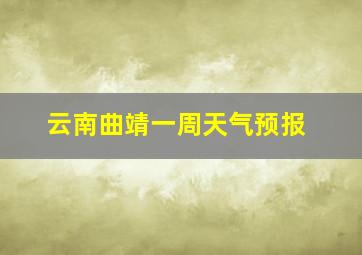 云南曲靖一周天气预报